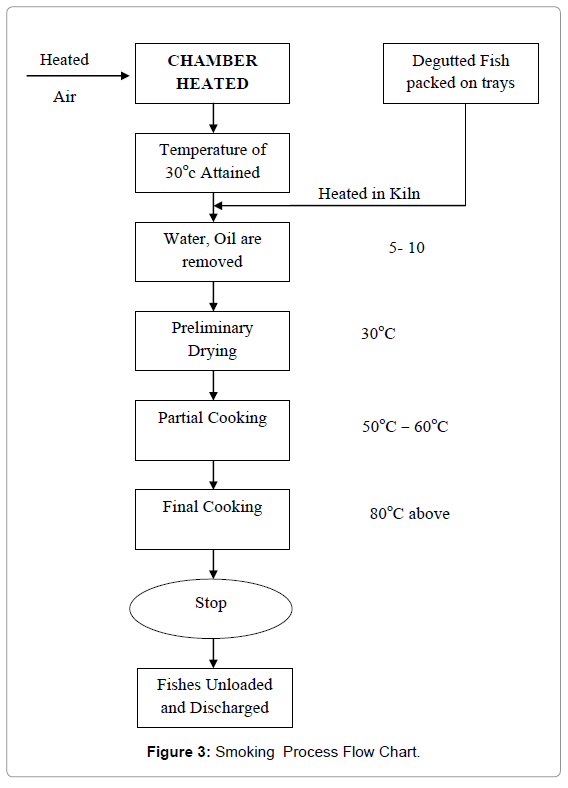 Heated

Air

CHAMBER HEATED

Degutted Fish packed on trays

Temperature of 30°c Attained

Heated in Kiln

Water, Oil are removed

5- 10

Preliminary Drying

30°C

Partial Cooking

50°C – 60°C

Final Cooking

80°C above

Stop

Fishes Unloaded and Discharged

**Figure 3:** Smoking Process Flow Chart.